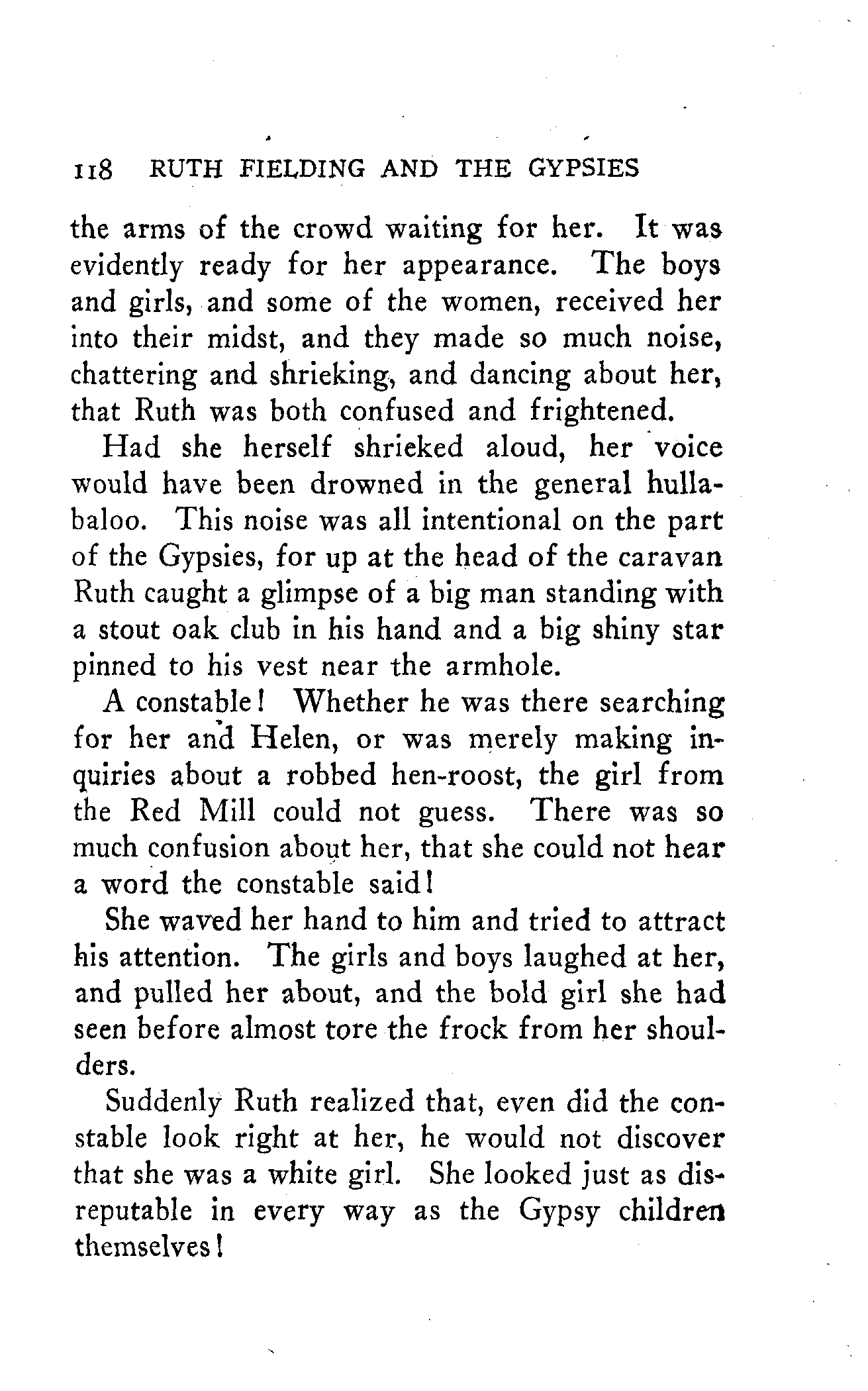 118 RUTH FIELDING AND THE GYPSIES

the arms of the crowd waiting for her. It was evidently ready for her appearance. The boys and girls, and some of the women, received her into their midst, and they made so much noise, chattering and shrieking, and dancing about her, that Ruth was both confused and frightened.

Had she herself shrieked aloud, her voice would have been drowned in the general hullabaloo. This noise was all intentional on the part of the Gypsies, for up at the head of the caravan Ruth caught a glimpse of a big man standing with a stout oak club in his hand and a big shiny star pinned to his vest near the armhole.

A constable! Whether he was there searching for her and Helen, or was merely making inquiries about a robbed hen-roost, the girl from the Red Mill could not guess. There was so much confusion about her, that she could not hear a word the constable said!

She waved her hand to him and tried to attract his attention. The girls and boys laughed at her, and pulled her about, and the bold girl she had seen before almost tore the frock from her shoulders.

Suddenly Ruth realized that, even did the constable look right at her, he would not discover that she was a white girl. She looked just as disreputable in every way as the Gypsy children themselves!